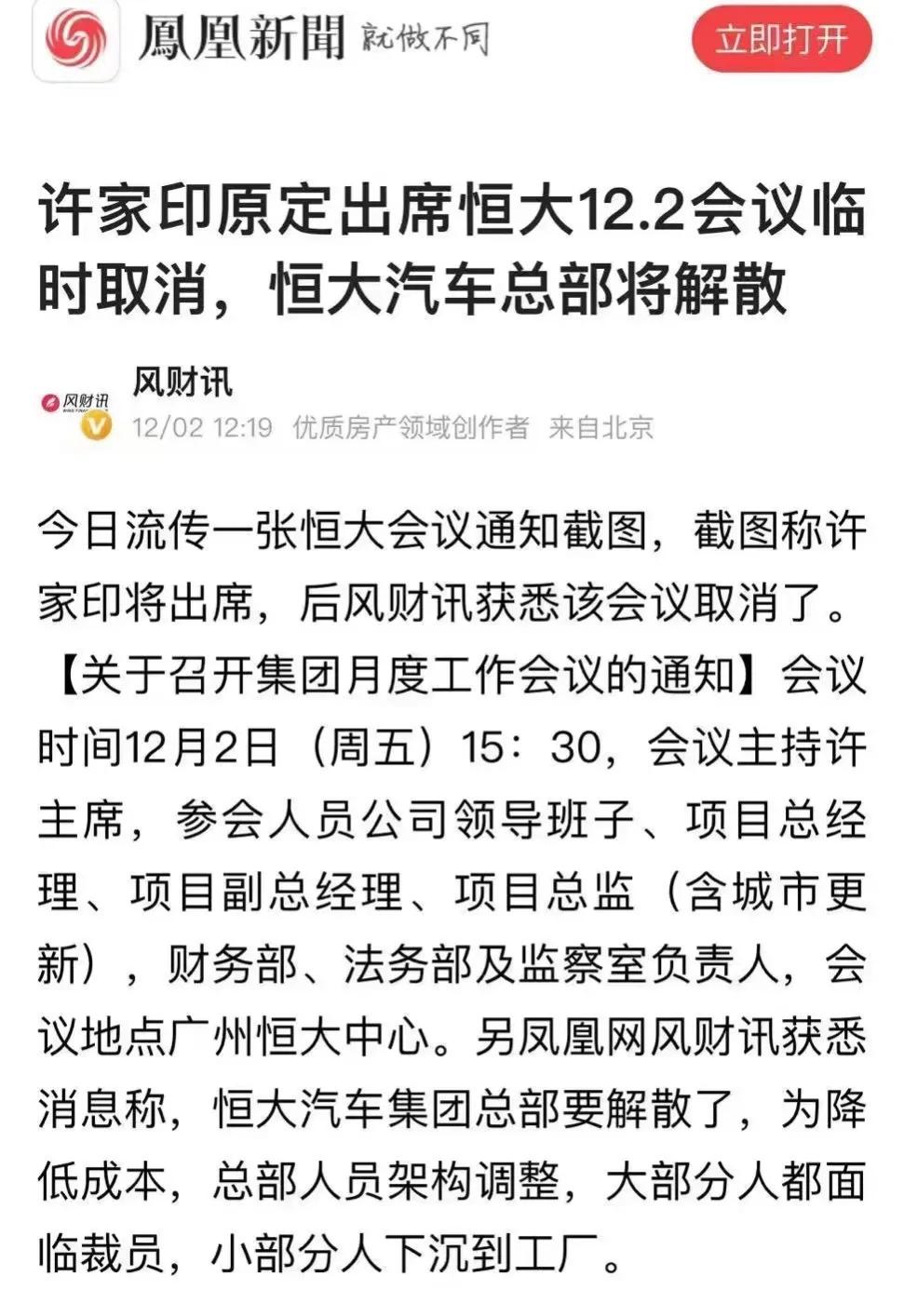 鳳凰新聞 就做不同

立即打开

许家印原定出席恒大12.2会议临时取消，恒大汽车总部将解散

风财讯
风财讯
12/02 12:19 优质房产领域创作者 来自北京

今日流传一张恒大会议通知截图，截图称许家印将出席，后风财讯获悉该会议取消了。【关于召开集团月度工作会议的通知】会议时间12月2日（周五）15：30，会议主持许主席，参会人员公司领导班子、项目总经理、项目副总经理、项目总监（含城市更新），财务部、法务部及监察室负责人，会议地点广州恒大中心。另凤凰网风财讯获悉消息称，恒大汽车集团总部要解散了，为降低成本，总部人员架构调整，大部分人都面临裁员，小部分人下沉到工厂。